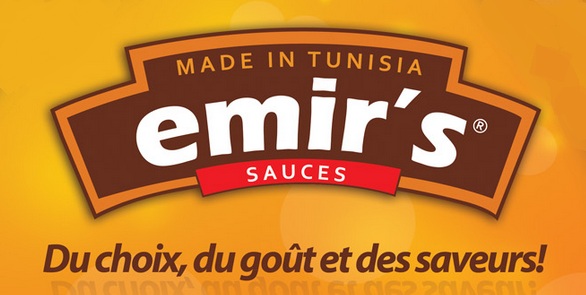 MADE IN TUNISIA
emir's®
SAUCES

Du choix, du goût et des saveurs!